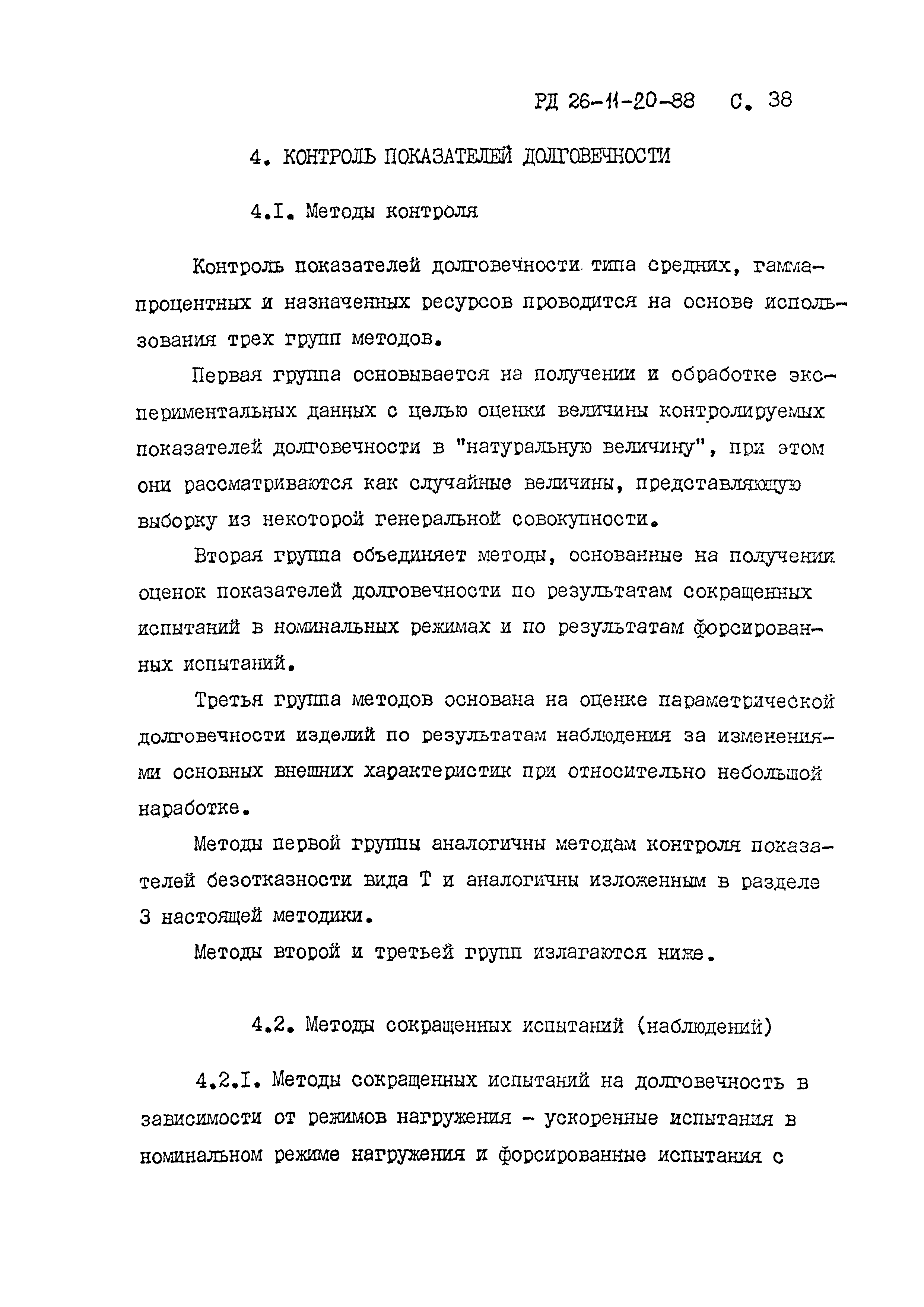 РД 26-11-20-88 С. 38

4. КОНТРОЛЬ ПОКАЗАТЕЛЕЙ ДОЛГОВЕЧНОСТИ

4.I. Методы контроля

Контроль показателей долговечности типа средних, гамма-процентных и назначенных ресурсов проводится на основе использования трех групп методов.

Первая группа основывается на получении и обработке экспериментальных данных с целью оценки величины контролируемых показателей долговечности в "натуральную величину", при этом они рассматриваются как случайные величины, представляющую выборку из некоторой генеральной совокупности.

Вторая группа объединяет методы, основанные на получении оценок показателей долговечности по результатам сокращенных испытаний в номинальных режимах и по результатам форсированных испытаний.

Третья группа методов основана на оценке параметрической долговечности изделий по результатам наблюдения за изменениями основных внешних характеристик при относительно небольшой наработке.

Методы первой группы аналогичны методам контроля показателей безотказности вида Т и аналогичны изложенным в разделе 3 настоящей методики.

Методы второй и третьей групп излагаются ниже.

4.2. Методы сокращенных испытаний (наблюдений)

4.2.I. Методы сокращенных испытаний на долговечность в зависимости от режимов нагружения - ускоренные испытания в номинальном режиме нагружения и форсированные испытания с